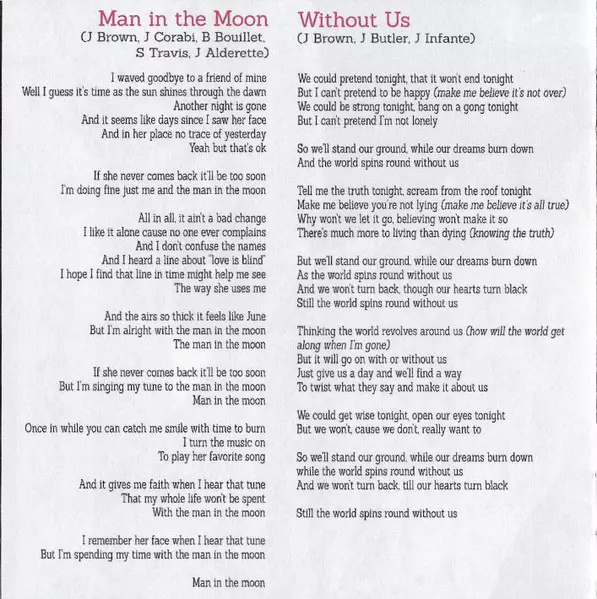 Man in the Moon
(J Brown, J Corabi, B Bouillet, S Travis, J Alderette)

I waved goodbye to a friend of mine
Well I guess it's time as the sun shines through the dawn
Another night is gone
And it seems like days since I saw her face
And in her place no trace of yesterday
Yeah but that's ok

If she never comes back it'll be too soon
I'm doing fine just me and the man in the moon

All in all, it ain't a bad change
I like it alone cause no one ever complains
And I don't confuse the names
And I heard a line about "love is blind"
I hope I find that line in time might help me see
The way she uses me

And the airs so thick it feels like June
But I'm alright with the man in the moon
The man in the moon

If she never comes back it'll be too soon
But I'm singing my tune to the man in the moon
Man in the moon

Once in while you can catch me smile with time to burn
I turn the music on
To play her favorite song

And it gives me faith when I hear that tune
That my whole life won't be spent
With the man in the moon

I remember her face when I hear that tune
But I'm spending my time with the man in the moon

Man in the moon

Without Us
(J Brown, J Butler, J Infante)

We could pretend tonight, that it won't end tonight
But I can't pretend to be happy (make me believe it's not over)
We could be strong tonight, bang on a gong tonight
But I can't pretend I'm not lonely

So we'll stand our ground, while our dreams burn down
And the world spins round without us

Tell me the truth tonight, scream from the roof tonight
Make me believe you're not lying (make me believe it's all true)
Why won't we let it go, believing won't make it so
There's much more to living than dying (knowing the truth)

But we'll stand our ground, while our dreams burn down
As the world spins round without us
And we won't turn back, though our hearts turn black
Still the world spins round without us

Thinking the world revolves around us (how will the world get along when I'm gone)
But it will go on with or without us
Just give us a day and we'll find a way
To twist what they say and make it about us

We could get wise tonight, open our eyes tonight
But we won't, cause we don't, really want to

So we'll stand our ground, while our dreams burn down
while the world spins round without us
And we won't turn back, till our hearts turn black

Still the world spins round without us